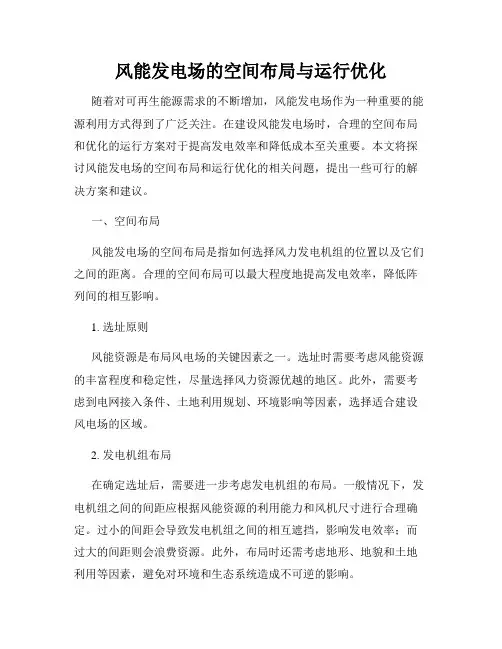 风能发电场的空间布局与运行优化

随着对可再生能源需求的不断增加，风能发电场作为一种重要的能源利用方式得到了广泛关注。在建设风能发电场时，合理的空间布局和优化的运行方案对于提高发电效率和降低成本至关重要。本文将探讨风能发电场的空间布局和运行优化的相关问题，提出一些可行的解决方案和建议。

一、空间布局

风能发电场的空间布局是指如何选择风力发电机组的位置以及它们之间的距离。合理的空间布局可以最大程度地提高发电效率，降低阵列间的相互影响。

1. 选址原则

风能资源是布局风电场的关键因素之一。选址时需要考虑风能资源的丰富程度和稳定性，尽量选择风力资源优越的地区。此外，需要考虑到电网接入条件、土地利用规划、环境影响等因素，选择适合建设风电场的区域。

2. 发电机组布局

在确定选址后，需要进一步考虑发电机组的布局。一般情况下，发电机组之间的间距应根据风能资源的利用能力和风机尺寸进行合理确定。过小的间距会导致发电机组之间的相互遮挡，影响发电效率；而过大的间距则会浪费资源。此外，布局时还需考虑地形、地貌和土地利用等因素，避免对环境和生态系统造成不可逆的影响。